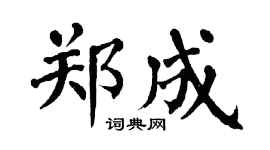 郑成

词典网